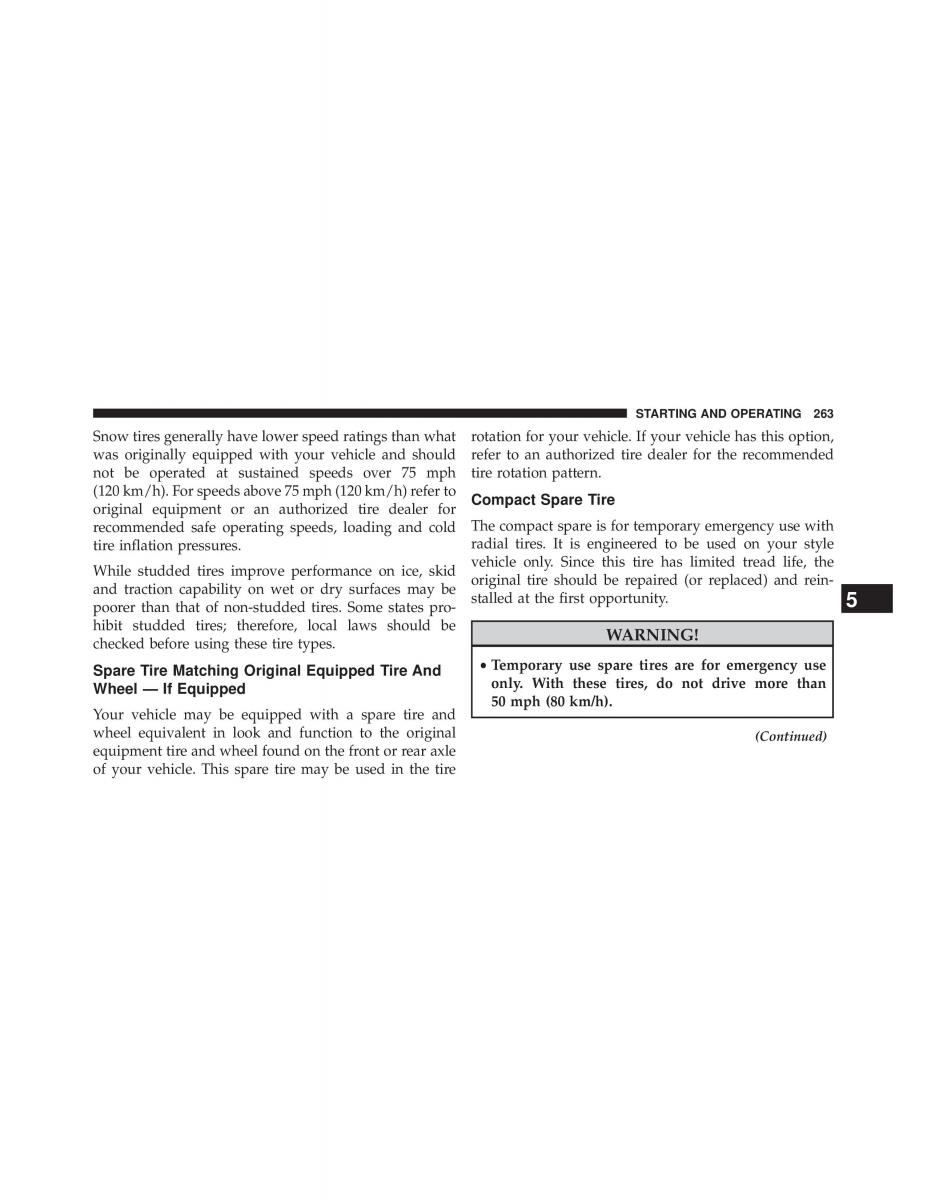 STARTING AND OPERATING 263

Snow tires generally have lower speed ratings than what was originally equipped with your vehicle and should not be operated at sustained speeds over 75 mph (120 km/h). For speeds above 75 mph (120 km/h) refer to original equipment or an authorized tire dealer for recommended safe operating speeds, loading and cold tire inflation pressures.

While studded tires improve performance on ice, skid and traction capability on wet or dry surfaces may be poorer than that of non-studded tires. Some states prohibit studded tires; therefore, local laws should be checked before using these tire types.

Spare Tire Matching Original Equipped Tire And Wheel — If Equipped

Your vehicle may be equipped with a spare tire and wheel equivalent in look and function to the original equipment tire and wheel found on the front or rear axle of your vehicle. This spare tire may be used in the tire rotation for your vehicle. If your vehicle has this option, refer to an authorized tire dealer for the recommended tire rotation pattern.

Compact Spare Tire

The compact spare is for temporary emergency use with radial tires. It is engineered to be used on your style vehicle only. Since this tire has limited tread life, the original tire should be repaired (or replaced) and reinstalled at the first opportunity.

5

WARNING!

• Temporary use spare tires are for emergency use only. With these tires, do not drive more than 50 mph (80 km/h).

(Continued)